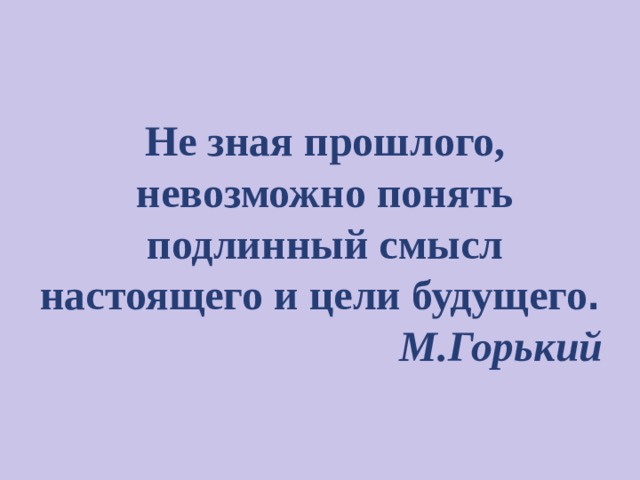 Не зная прошлого, невозможно понять подлинный смысл настоящего и цели будущего.

М.Горький